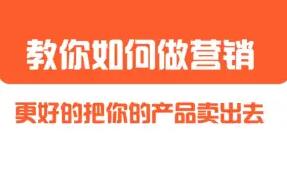 教你如何做营销

更好的把你的产品卖出去